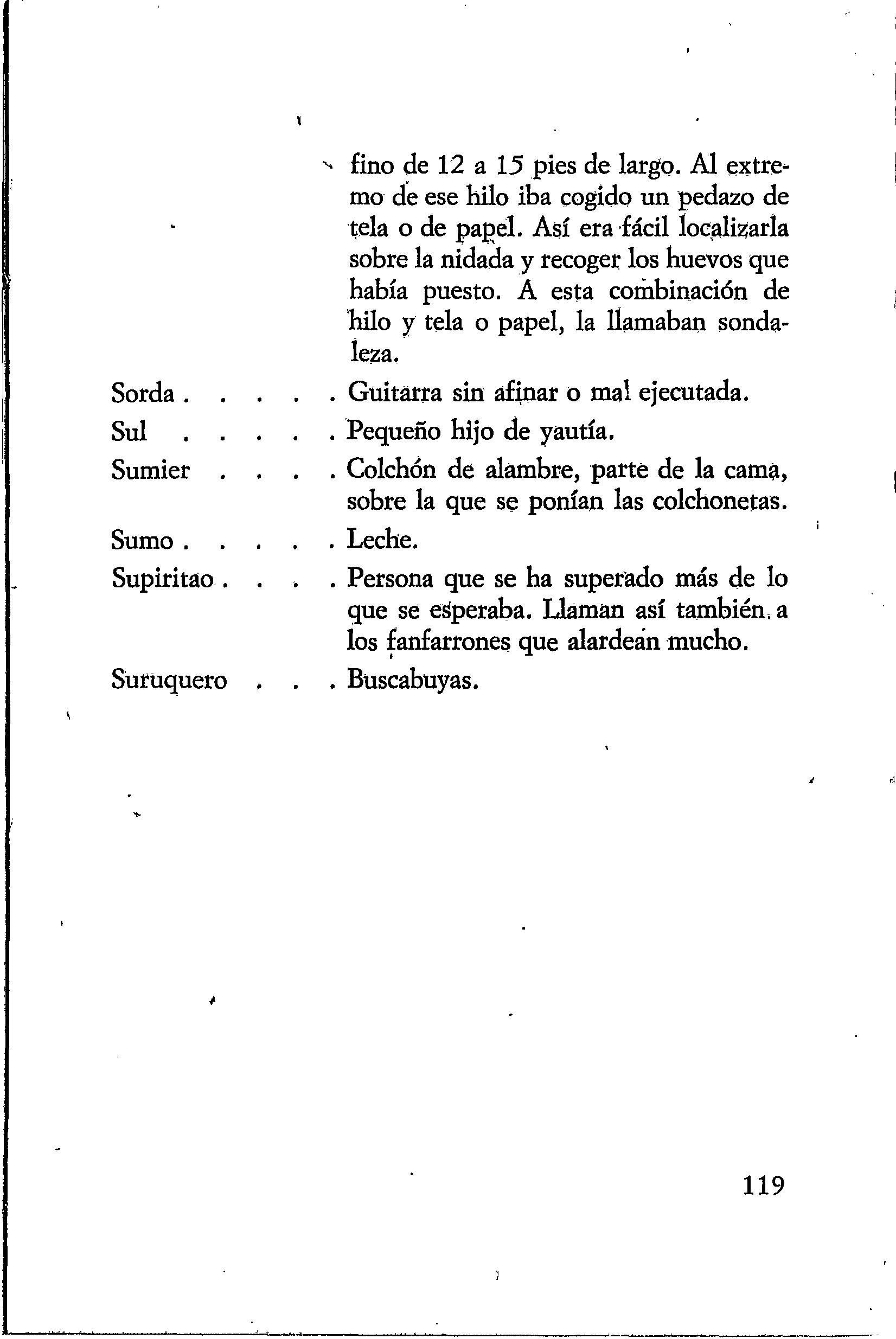 fino de 12 a 15 pies de largo. Al extremo de ese hilo iba cogido un pedazo de tela o de papel. Así era fácil localizarla sobre la nidada y recoger los huevos que había puesto. A esta combinación de hilo y tela o papel, la llamaban sondaleza.

Sorda . . . . . Guitarra sin afinar o mal ejecutada.

Sul . . . . . Pequeño hijo de yautía.

Sumier . . . . Colchón de alambre, parte de la cama, sobre la que se ponían las colchonetas.

Sumo . . . . . Leche.

Supiritao . . . . Persona que se ha superado más de lo que se esperaba. Llaman así también a los fanfarrones que alardean mucho.

Suruquero . . . Buscabuyas.

119